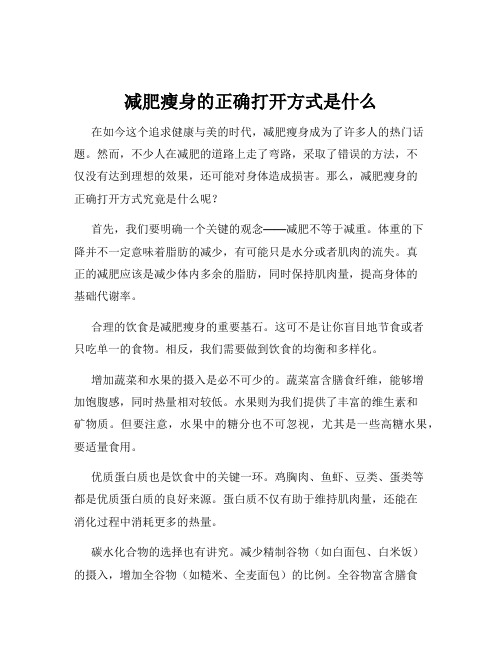 减肥瘦身的正确打开方式是什么

在如今这个追求健康与美的时代，减肥瘦身成为了许多人的热门话题。然而，不少人在减肥的道路上走了弯路，采取了错误的方法，不仅没有达到理想的效果，还可能对身体造成损害。那么，减肥瘦身的正确打开方式究竟是什么呢？

首先，我们要明确一个关键的观念——减肥不等于减重。体重的下降并不一定意味着脂肪的减少，有可能只是水分或者肌肉的流失。真正的减肥应该是减少体内多余的脂肪，同时保持肌肉量，提高身体的基础代谢率。

合理的饮食是减肥瘦身的重要基石。这可不是让你盲目地节食或者只吃单一的食物。相反，我们需要做到饮食的均衡和多样化。

增加蔬菜和水果的摄入是必不可少的。蔬菜富含膳食纤维，能够增加饱腹感，同时热量相对较低。水果则为我们提供了丰富的维生素和矿物质。但要注意，水果中的糖分也不可忽视，尤其是一些高糖水果，要适量食用。

优质蛋白质也是饮食中的关键一环。鸡胸肉、鱼虾、豆类、蛋类等都是优质蛋白质的良好来源。蛋白质不仅有助于维持肌肉量，还能在消化过程中消耗更多的热量。

碳水化合物的选择也有讲究。减少精制谷物（如白面包、白米饭）的摄入，增加全谷物（如糙米、全麦面包）的比例。全谷物富含膳食